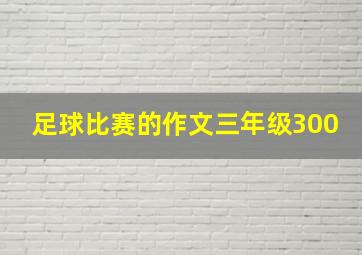 足球比赛的作文三年级300